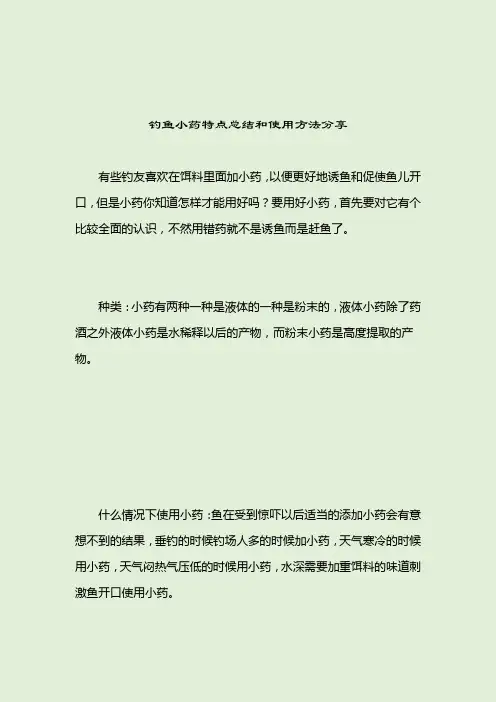 钓鱼小药特点总结和使用方法分享

有些钓友喜欢在饵料里面加小药，以便更好地诱鱼和促使鱼儿开口，但是小药你知道怎样才能用好吗？要用好小药，首先要对它有个比较全面的认识，不然用错药就不是诱鱼而是赶鱼了。

种类：小药有两种一种是液体的一种是粉末的，液体小药除了药酒之外液体小药是水稀释以后的产物，而粉末小药是高度提取的产物。

什么情况下使用小药：鱼在受到惊吓以后适当的添加小药会有意想不到的结果，垂钓的时候钓场人多的时候加小药，天气寒冷的时候用小药，天气闷热气压低的时候用小药，水深需要加重饵料的味道刺激鱼开口使用小药。